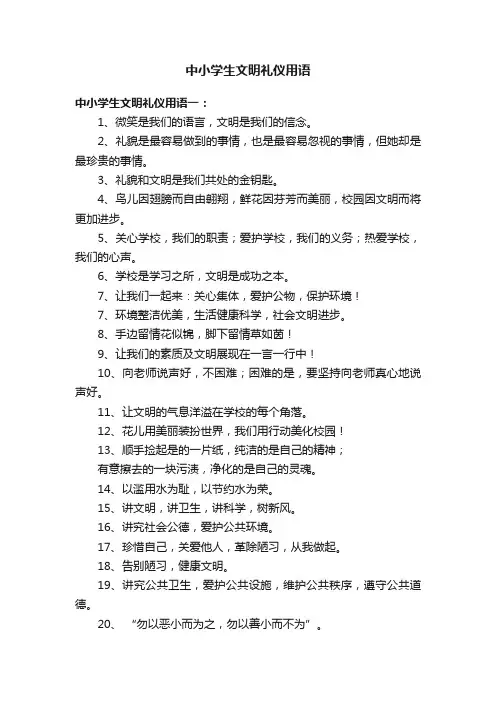 中小学生文明礼仪用语

中小学生文明礼仪用语一：

1、微笑是我们的语言，文明是我们的信念。

2、礼貌是最容易做到的事情，也是最容易忽视的事情，但她却是最珍贵的事情。

3、礼貌和文明是我们共处的金钥匙。

4、鸟儿因翅膀而自由翱翔，鲜花因芬芳而美丽，校园因文明而将更加进步。

5、关心学校，我们的职责；爱护学校，我们的义务；热爱学校，我们的心声。

6、学校是学习之所，文明是成功之本。

7、让我们一起来：关心集体，爱护公物，保护环境！

7、环境整洁优美，生活健康科学，社会文明进步。

8、手边留情花似锦，脚下留情草如茵！

9、让我们的素质及文明展现在一言一行中！

10、向老师说声好，不困难；困难的是，要坚持向老师真心地说声好。

11、让文明的气息洋溢在学校的每个角落。

12、花儿用美丽装扮世界，我们用行动美化校园！

13、顺手捡起是的一片纸，纯洁的是自己的精神；
有意擦去的一块污渍，净化的是自己的灵魂。

14、以滥用水为耻，以节约水为荣。

15、讲文明，讲卫生，讲科学，树新风。

16、讲究社会公德，爱护公共环境。

17、珍惜自己，关爱他人，革除陋习，从我做起。

18、告别陋习，健康文明。

19、讲究公共卫生，爱护公共设施，维护公共秩序，遵守公共道德。

20、“勿以恶小而为之，勿以善小而不为”。